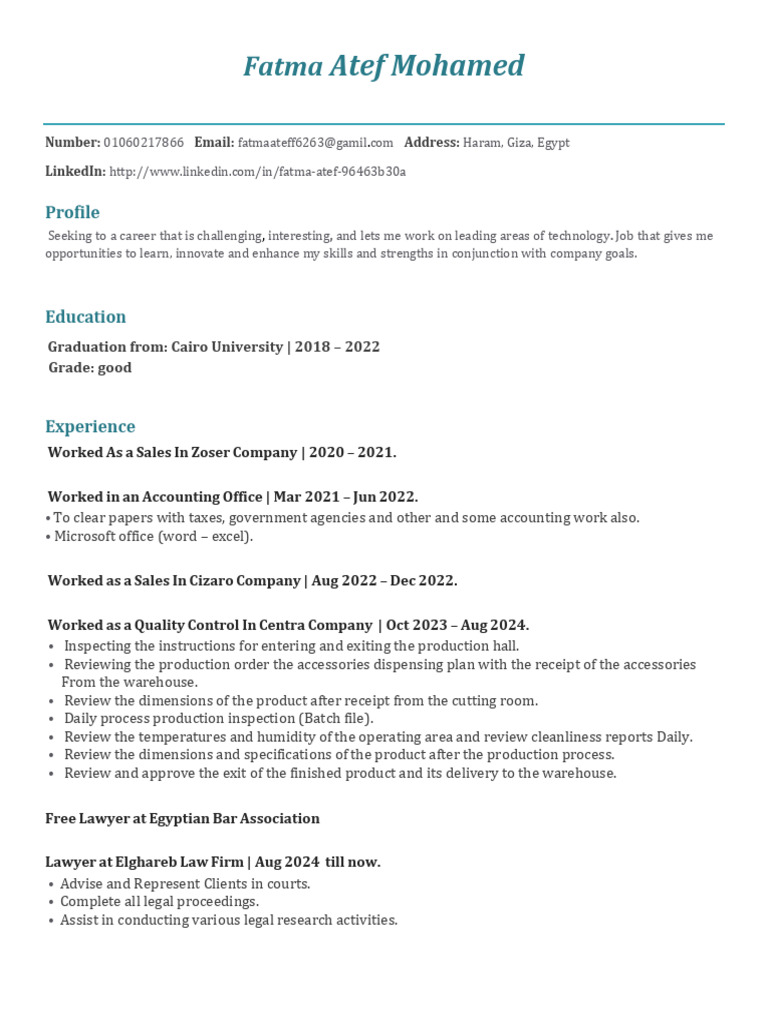 Fatma Atef Mohamed

Number: 01060217866 Email: fatmaateff6263@gamil.com Address: Haram, Giza, Egypt

LinkedIn: http://www.linkedin.com/in/fatma-atef-96463b30a

Profile

Seeking to a career that is challenging, interesting, and lets me work on leading areas of technology. Job that gives me opportunities to learn, innovate and enhance my skills and strengths in conjunction with company goals.

Education

Graduation from: Cairo University | 2018 – 2022
Grade: good

Experience

Worked As a Sales In Zoser Company | 2020 – 2021.

Worked in an Accounting Office | Mar 2021 – Jun 2022.
• To clear papers with taxes, government agencies and other and some accounting work also.
• Microsoft office (word – excel).

Worked as a Sales In Cizaro Company | Aug 2022 – Dec 2022.

Worked as a Quality Control In Centra Company | Oct 2023 – Aug 2024.
• Inspecting the instructions for entering and exiting the production hall.
• Reviewing the production order the accessories dispensing plan with the receipt of the accessories From the warehouse.
• Review the dimensions of the product after receipt from the cutting room.
• Daily process production inspection (Batch file).
• Review the temperatures and humidity of the operating area and review cleanliness reports Daily.
• Review the dimensions and specifications of the product after the production process.
• Review and approve the exit of the finished product and its delivery to the warehouse.

Free Lawyer at Egyptian Bar Association

Lawyer at Elghareb Law Firm | Aug 2024 till now.
• Advise and Represent Clients in courts.
• Complete all legal proceedings.
• Assist in conducting various legal research activities.